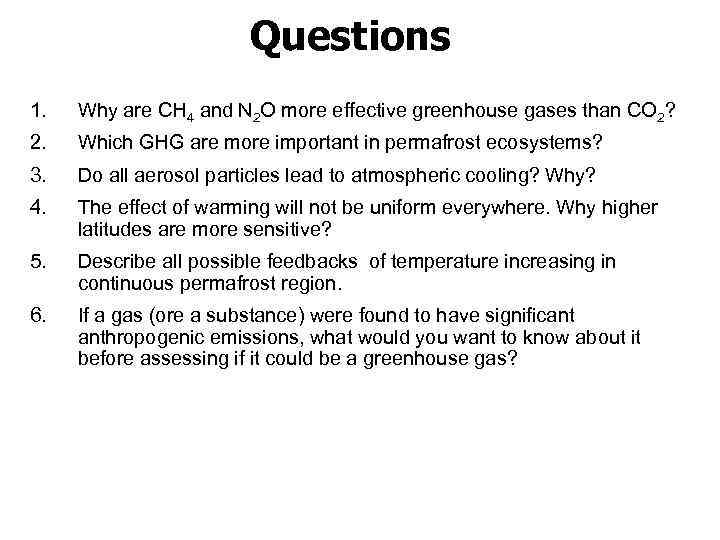 Questions

1. Why are $CH_4$ and $N_2O$ more effective greenhouse gases than $CO_2$?
2. Which GHG are more important in permafrost ecosystems?
3. Do all aerosol particles lead to atmospheric cooling? Why?
4. The effect of warming will not be uniform everywhere. Why higher latitudes are more sensitive?
5. Describe all possible feedbacks  of temperature increasing in continuous permafrost region.
6. If a gas (ore a substance) were found to have significant anthropogenic emissions, what would you want to know about it before assessing if it could be a greenhouse gas?